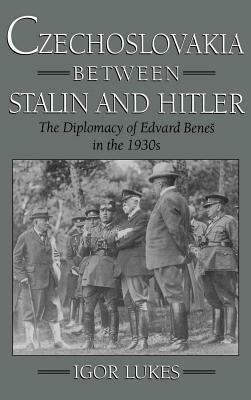 CZECHOSLOVAKIA
BETWEEN
STALIN AND HITLER
The Diplomacy of Edvard Beneš in the 1930s

IGOR LUKES